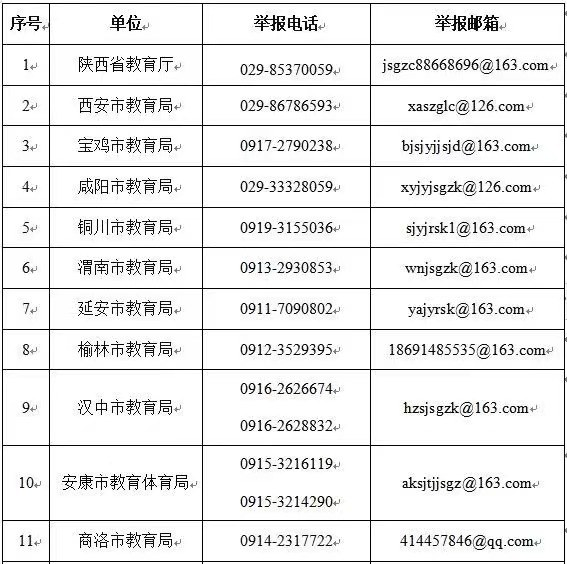 | 序号 | 单位 | 举报电话 | 举报邮箱 |
|---|---|---|---|
| 1 | 陕西省教育厅 | 029-85370059 | jsgzc88668696@163.com |
| 2 | 西安市教育局 | 029-86786593 | xaszglc@126.com |
| 3 | 宝鸡市教育局 | 0917-2790238 | bjsjyjjsjd@163.com |
| 4 | 咸阳市教育局 | 029-33328059 | xyjyjsgzk@126.com |
| 5 | 铜川市教育局 | 0919-3155036 | sjyjrsk1@163.com |
| 6 | 渭南市教育局 | 0913-2930853 | wnjsgzk@163.com |
| 7 | 延安市教育局 | 0911-7090802 | yajyrsk@163.com |
| 8 | 榆林市教育局 | 0912-3529395 | 18691485535@163.com |
| 9 | 汉中市教育局 | 0916-2626674 0916-2628832 | hzsjsgzk@163.com |
| 10 | 安康市教育体育局 | 0915-3216119 0915-3214290 | aksjtjjsgz@163.com |
| 11 | 商洛市教育局 | 0914-2317722 | 414457846@qq.com |